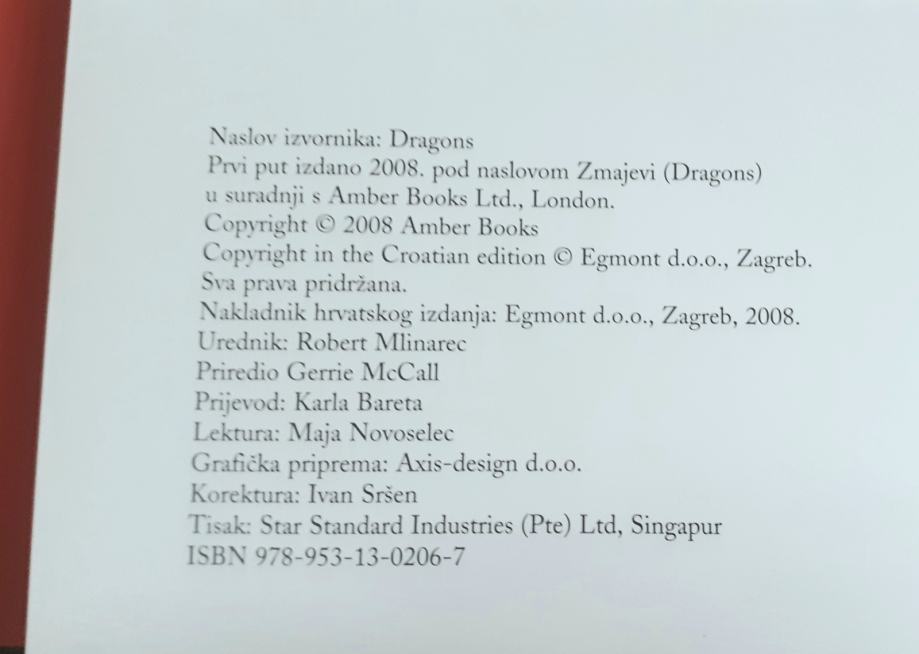 Naslov izvornika: Dragons
Prvi put izdano 2008. pod naslovom Zmajevi (Dragons) u suradnji s Amber Books Ltd., London.
Copyright © 2008 Amber Books
Copyright in the Croatian edition © Egmont d.o.o., Zagreb.
Sva prava pridržana.
Nakladnik hrvatskog izdanja: Egmont d.o.o., Zagreb, 2008.
Urednik: Robert Mlinarec
Priredio Gerrie McCall
Prijevod: Karla Bareta
Lektura: Maja Novoselec
Grafička priprema: Axis-design d.o.o.
Korektura: Ivan Sršen
Tisak: Star Standard Industries (Pte) Ltd, Singapur
ISBN 978-953-13-0206-7